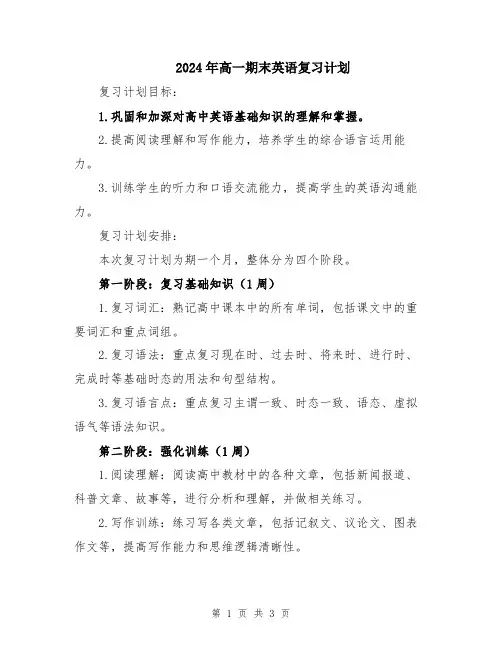 2024年高一期末英语复习计划

复习计划目标：

1.巩固和加深对高中英语基础知识的理解和掌握。

2.提高阅读理解和写作能力，培养学生的综合语言运用能力。

3.训练学生的听力和口语交流能力，提高学生的英语沟通能力。

复习计划安排：

本次复习计划为期一个月，整体分为四个阶段。

第一阶段：复习基础知识（1周）

1.复习词汇：熟记高中课本中的所有单词，包括课文中的重要词汇和重点词组。

2.复习语法：重点复习现在时、过去时、将来时、进行时、完成时等基础时态的用法和句型结构。

3.复习语言点：重点复习主谓一致、时态一致、语态、虚拟语气等语法知识。

第二阶段：强化训练（1周）

1.阅读理解：阅读高中教材中的各种文章，包括新闻报道、科普文章、故事等，进行分析和理解，并做相关练习。

2.写作训练：练习写各类文章，包括记叙文、议论文、图表作文等，提高写作能力和思维逻辑清晰性。

第 1 页 共 3 页